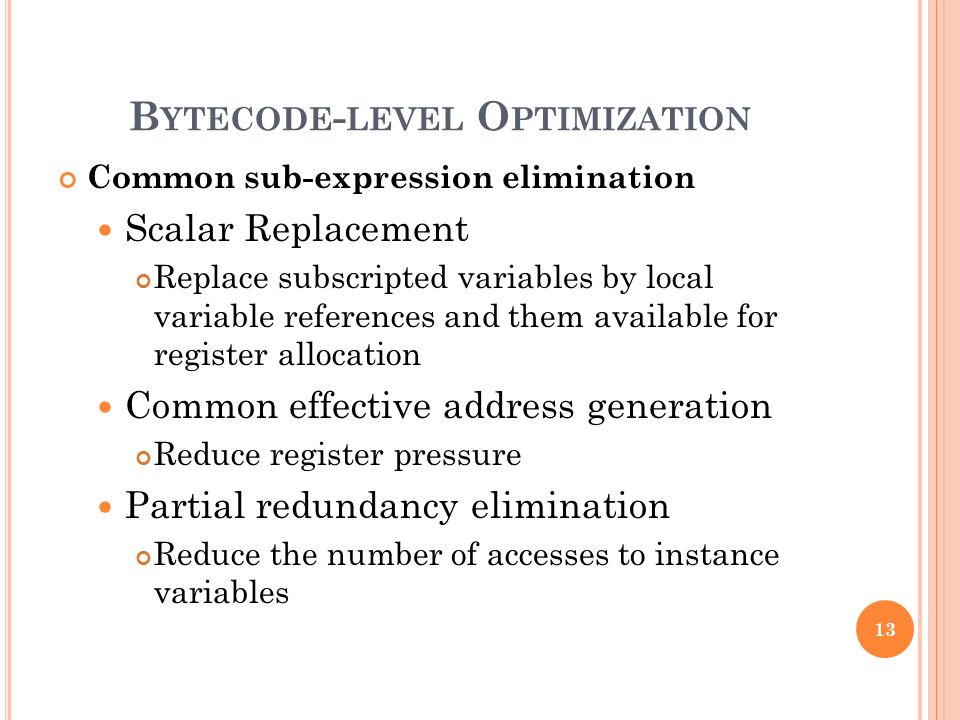 BYTECODE-LEVEL OPTIMIZATION

Common sub-expression elimination

Scalar Replacement

Replace subscripted variables by local variable references and them available for register allocation

Common effective address generation

Reduce register pressure

Partial redundancy elimination

Reduce the number of accesses to instance variables

13